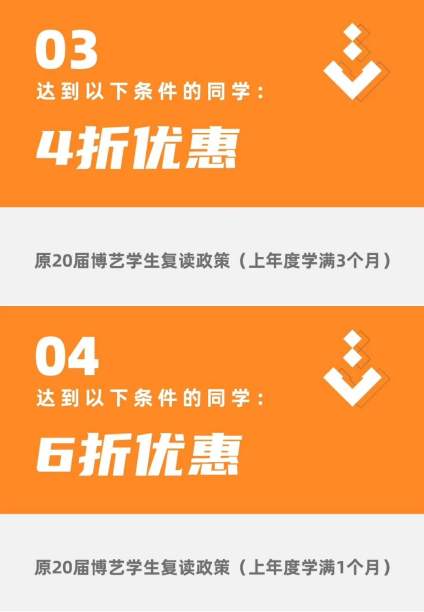 03
达到以下条件的同学：
4折优惠

原20届博艺学生复读政策（上年度学满3个月）

04
达到以下条件的同学：
6折优惠

原20届博艺学生复读政策（上年度学满1个月）